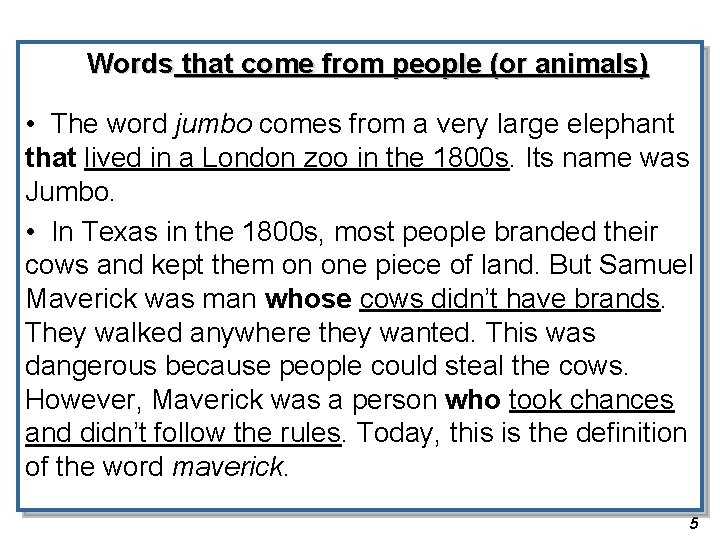 Words that come from people (or animals)

• The word jumbo comes from a very large elephant that lived in a London zoo in the 1800s. Its name was Jumbo.

• In Texas in the 1800s, most people branded their cows and kept them on one piece of land. But Samuel Maverick was man whose cows didn't have brands. They walked anywhere they wanted. This was dangerous because people could steal the cows. However, Maverick was a person who took chances and didn't follow the rules. Today, this is the definition of the word maverick.

5